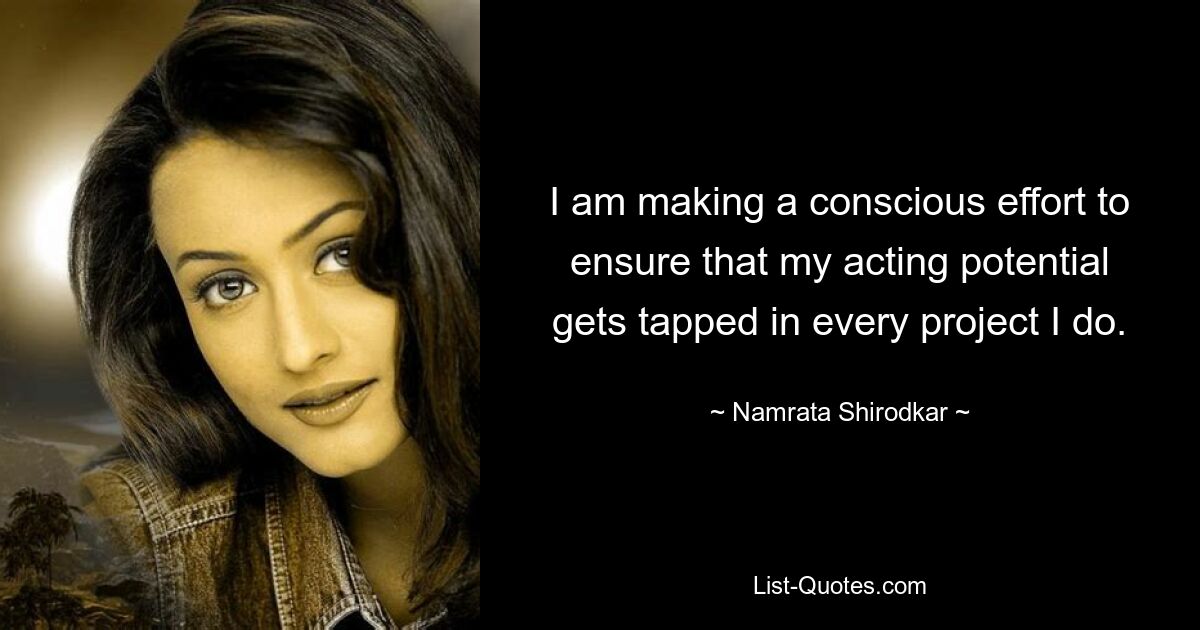 I am making a conscious effort to ensure that my acting potential gets tapped in every project I do.

~ Namrata Shirodkar ~

List-Quotes.com